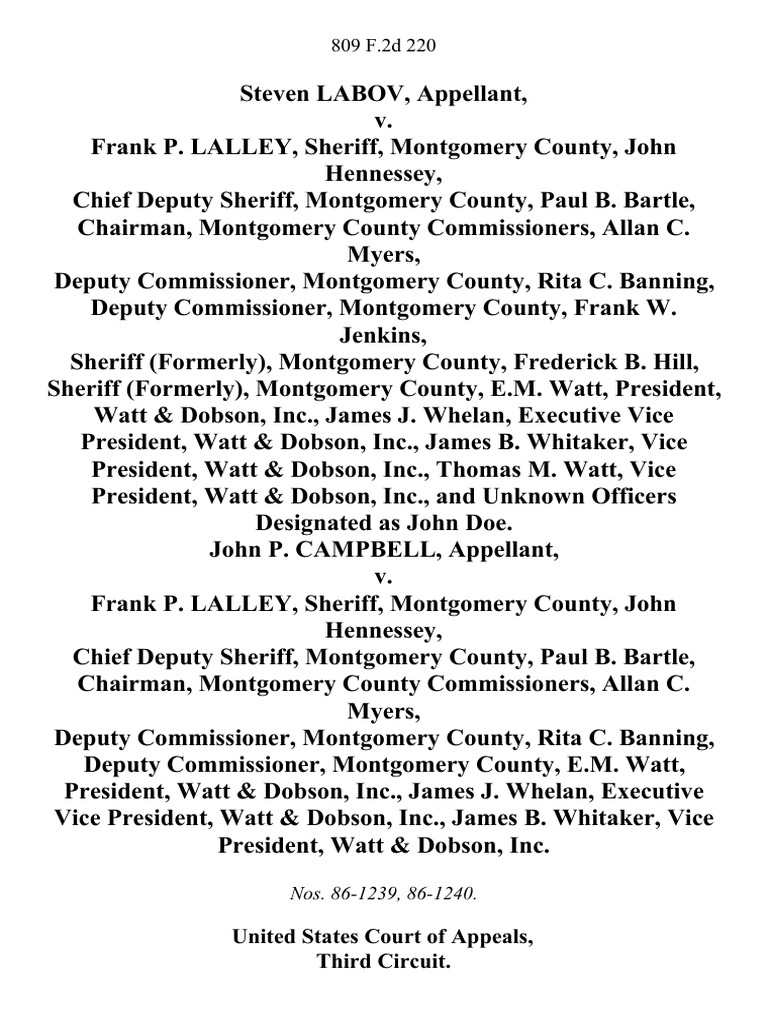 809 F.2d 220

Steven LABOV, Appellant,
v.
Frank P. LALLEY, Sheriff, Montgomery County, John Hennessey,
Chief Deputy Sheriff, Montgomery County, Paul B. Bartle, Chairman, Montgomery County Commissioners, Allan C. Myers,
Deputy Commissioner, Montgomery County, Rita C. Banning, Deputy Commissioner, Montgomery County, Frank W. Jenkins,
Sheriff (Formerly), Montgomery County, Frederick B. Hill, Sheriff (Formerly), Montgomery County, E.M. Watt, President, Watt & Dobson, Inc., James J. Whelan, Executive Vice President, Watt & Dobson, Inc., James B. Whitaker, Vice President, Watt & Dobson, Inc., Thomas M. Watt, Vice President, Watt & Dobson, Inc., and Unknown Officers Designated as John Doe.
John P. CAMPBELL, Appellant,
v.
Frank P. LALLEY, Sheriff, Montgomery County, John Hennessey,
Chief Deputy Sheriff, Montgomery County, Paul B. Bartle, Chairman, Montgomery County Commissioners, Allan C. Myers,
Deputy Commissioner, Montgomery County, Rita C. Banning, Deputy Commissioner, Montgomery County, E.M. Watt, President, Watt & Dobson, Inc., James J. Whelan, Executive Vice President, Watt & Dobson, Inc., James B. Whitaker, Vice President, Watt & Dobson, Inc.

Nos. 86-1239, 86-1240.

United States Court of Appeals,
Third Circuit.